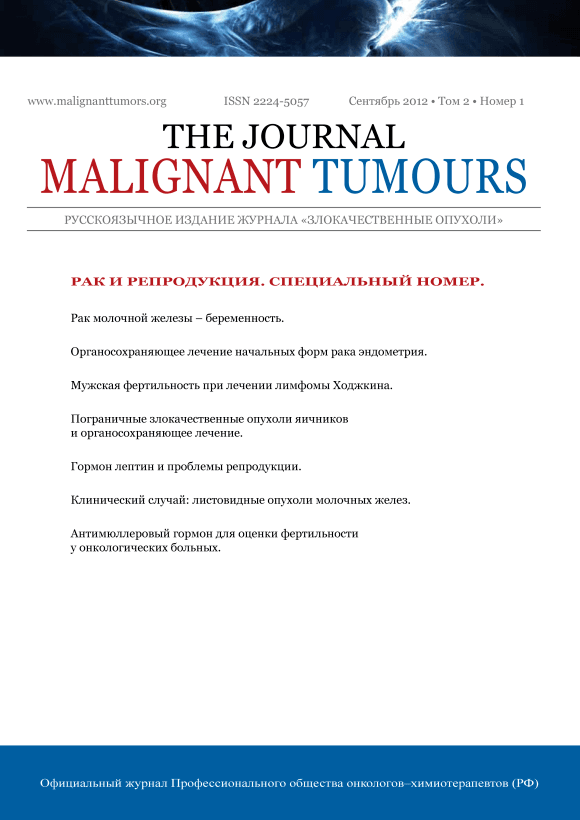 www.malignanttumors.org ISSN 2224-5057 Сентябрь 2012 • Том 2 • Номер 1

THE JOURNAL
MALIGNANT TUMOURS

РУССКОЯЗЫЧНОЕ ИЗДАНИЕ ЖУРНАЛА «ЗЛОКАЧЕСТВЕННЫЕ ОПУХОЛИ»

РАК И РЕПРОДУКЦИЯ. СПЕЦИАЛЬНЫЙ НОМЕР.

Рак молочной железы – беременность.

Органосохраняющее лечение начальных форм рака эндометрия.

Мужская фертильность при лечении лимфомы Ходжкина.

Пограничные злокачественные опухоли яичников и органосохраняющее лечение.

Гормон лептин и проблемы репродукции.

Клинический случай: листовидные опухоли молочных желез.

Антимюллеровый гормон для оценки фертильности у онкологических больных.

Официальный журнал Профессионального общества онкологов–химиотерапевтов (РФ)